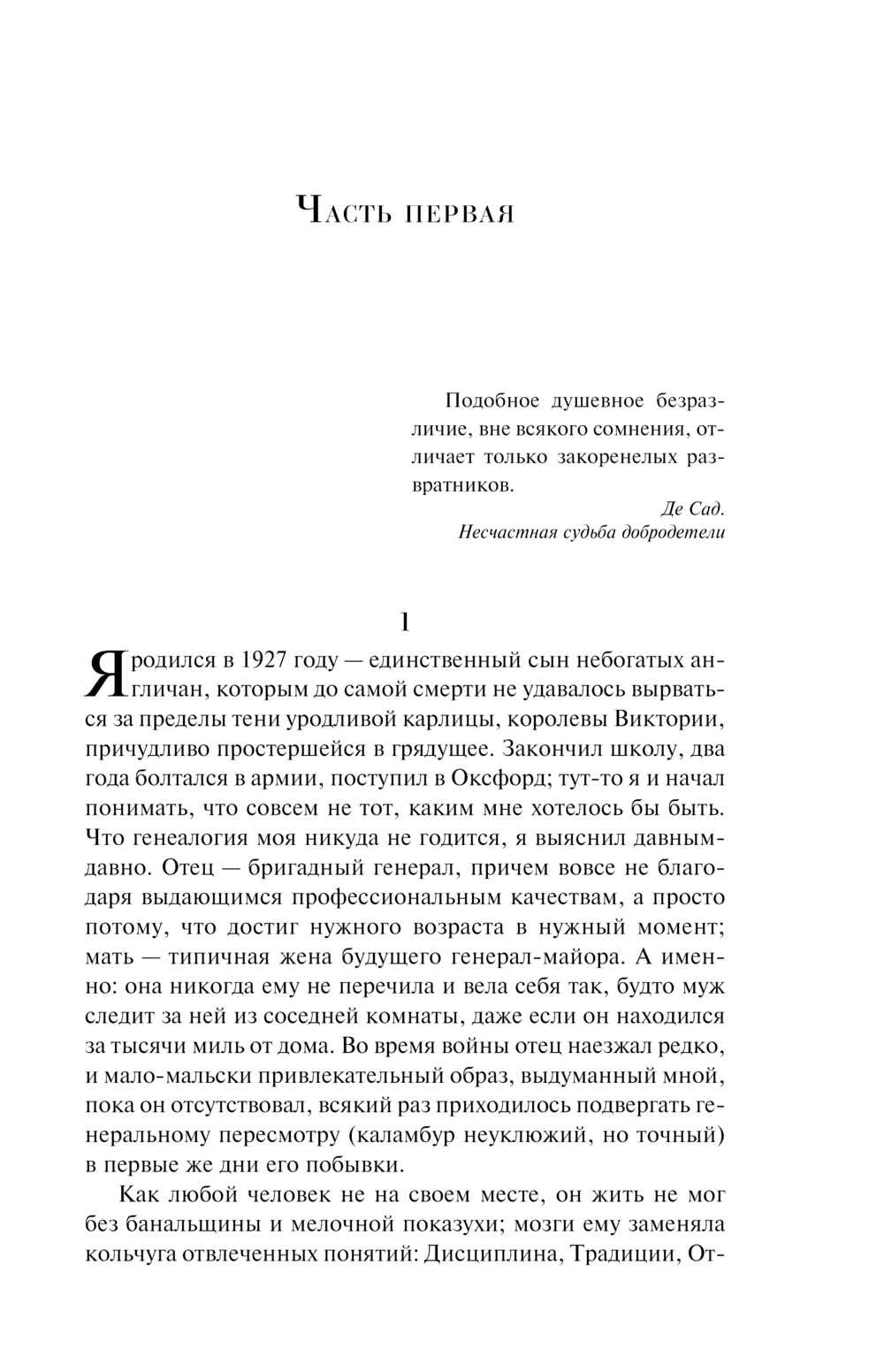 Часть первая

Подобное душевное безразличие, вне всякого сомнения, отличает только закоренелых развратников.

Де Сад. Несчастная судьба добродетели

1

Я родился в 1927 году — единственный сын небогатых англичан, которым до самой смерти не удавалось вырваться за пределы тени уродливой карлицы, королевы Виктории, причудливо простершейся в грядущее. Закончил школу, два года болтался в армии, поступил в Оксфорд; тут-то я и начал понимать, что совсем не тот, каким мне хотелось бы быть. Что генеалогия моя никуда не годится, я выяснил давным-давно. Отец — бригадный генерал, причем вовсе не благодаря выдающимся профессиональным качествам, а просто потому, что достиг нужного возраста в нужный момент; мать — типичная жена будущего генерал-майора. А именно: она никогда ему не перечила и вела себя так, будто муж следит за ней из соседней комнаты, даже если он находился за тысячи миль от дома. Во время войны отец наезжал редко, и мало-мальски привлекательный образ, выдуманный мной, пока он отсутствовал, всякий раз приходилось подвергать генеральному пересмотру (каламбур неуклюжий, но точный) в первые же дни его побывки.

Как любой человек не на своем месте, он жить не мог без банальщины и мелочной показухи; мозги ему заменяла кольчуга отвлеченных понятий: Дисциплина, Традиции, От-